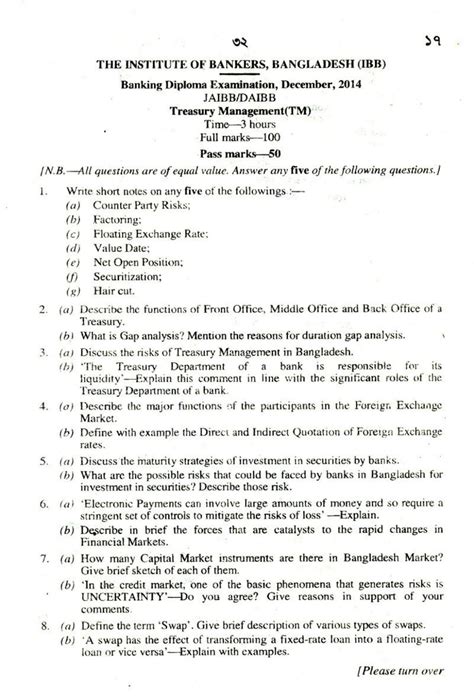 ৩২ ১৭

THE INSTITUTE OF BANKERS, BANGLADESH (IBB)

Banking Diploma Examination, December, 2014
JAIBB/DAIBB
Treasury Management(TM)
Time—3 hours
Full marks—100
Pass marks—50

[N.B.—All questions are of equal value. Answer any five of the following questions.]

1. Write short notes on any five of the followings :—
(a) Counter Party Risks;
(b) Factoring;
(c) Floating Exchange Rate;
(d) Value Date;
(e) Net Open Position;
(f) Securitization;
(g) Hair cut.

2. (a) Describe the functions of Front Office, Middle Office and Back Office of a Treasury.
(b) What is Gap analysis? Mention the reasons for duration gap analysis.

3. (a) Discuss the risks of Treasury Management in Bangladesh.
(b) 'The Treasury Department of a bank is responsible for its liquidity'—Explain this comment in line with the significant roles of the Treasury Department of a bank.

4. (a) Describe the major functions of the participants in the Foreign Exchange Market.
(b) Define with example the Direct and Indirect Quotation of Foreign Exchange rates.

5. (a) Discuss the maturity strategies of investment in securities by banks.
(b) What are the possible risks that could be faced by banks in Bangladesh for investment in securities? Describe those risk.

6. (a) 'Electronic Payments can involve large amounts of money and so require a stringent set of controls to mitigate the risks of loss' —Explain.
(b) Describe in brief the forces that are catalysts to the rapid changes in Financial Markets.

7. (a) How many Capital Market instruments are there in Bangladesh Market? Give brief sketch of each of them.
(b) 'In the credit market, one of the basic phenomena that generates risks is UNCERTAINTY'—Do you agree? Give reasons in support of your comments.

8. (a) Define the term 'Swap'. Give brief description of various types of swaps.
(b) 'A swap has the effect of transforming a fixed-rate loan into a floating-rate loan or vice versa'—Explain with examples.

[Please turn over